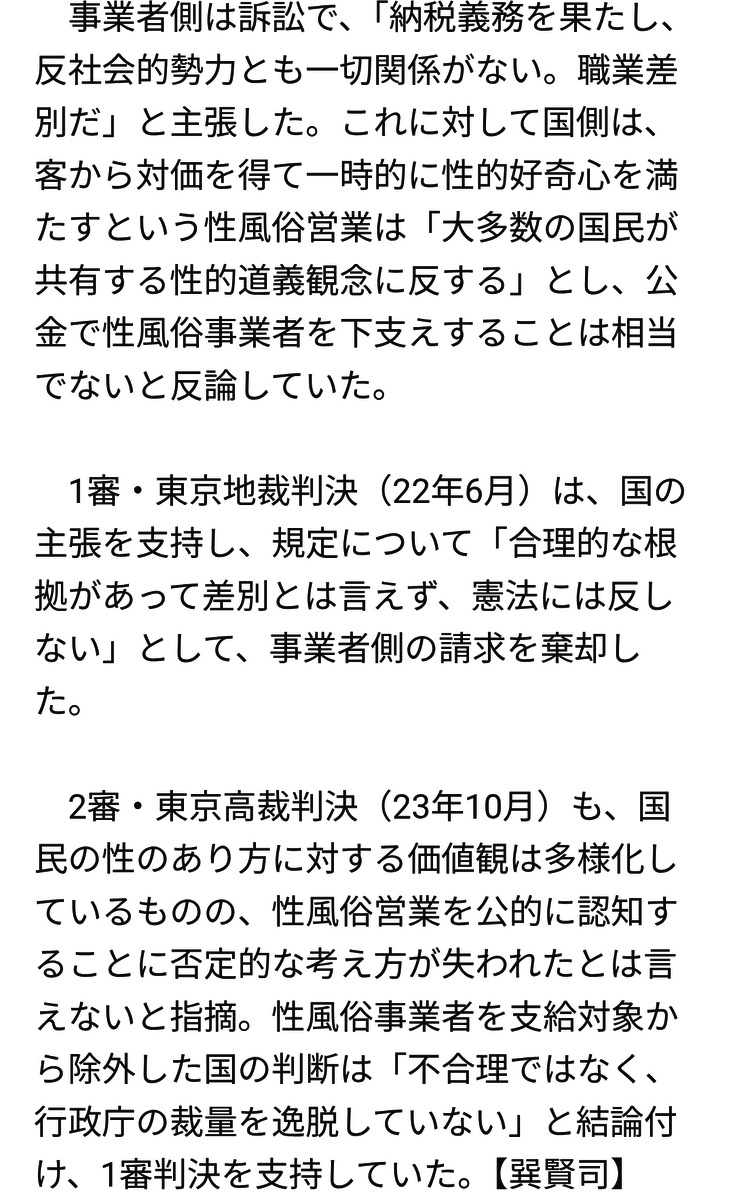 事業者側は訴訟で、「納税義務を果たし、反社会的勢力とも一切関係がない。職業差別だ」と主張した。これに対して国側は、客から対価を得て一時的に性的好奇心を満たすという性風俗営業は「大多数の国民が共有する性的道義観念に反する」とし、公金で性風俗事業者を下支えすることは相当でないと反論していた。

1審・東京地裁判決（22年6月）は、国の主張を支持し、規定について「合理的な根拠があって差別とは言えず、憲法には反しない」として、事業者側の請求を棄却した。

2審・東京高裁判決（23年10月）も、国民の性のあり方に対する価値観は多様化しているものの、性風俗営業を公的に認知することに否定的な考え方が失われたとは言えないと指摘。性風俗事業者を支給対象から除外した国の判断は「不合理ではなく、行政庁の裁量を逸脱していない」と結論付け、1審判決を支持していた。【巽賢司】